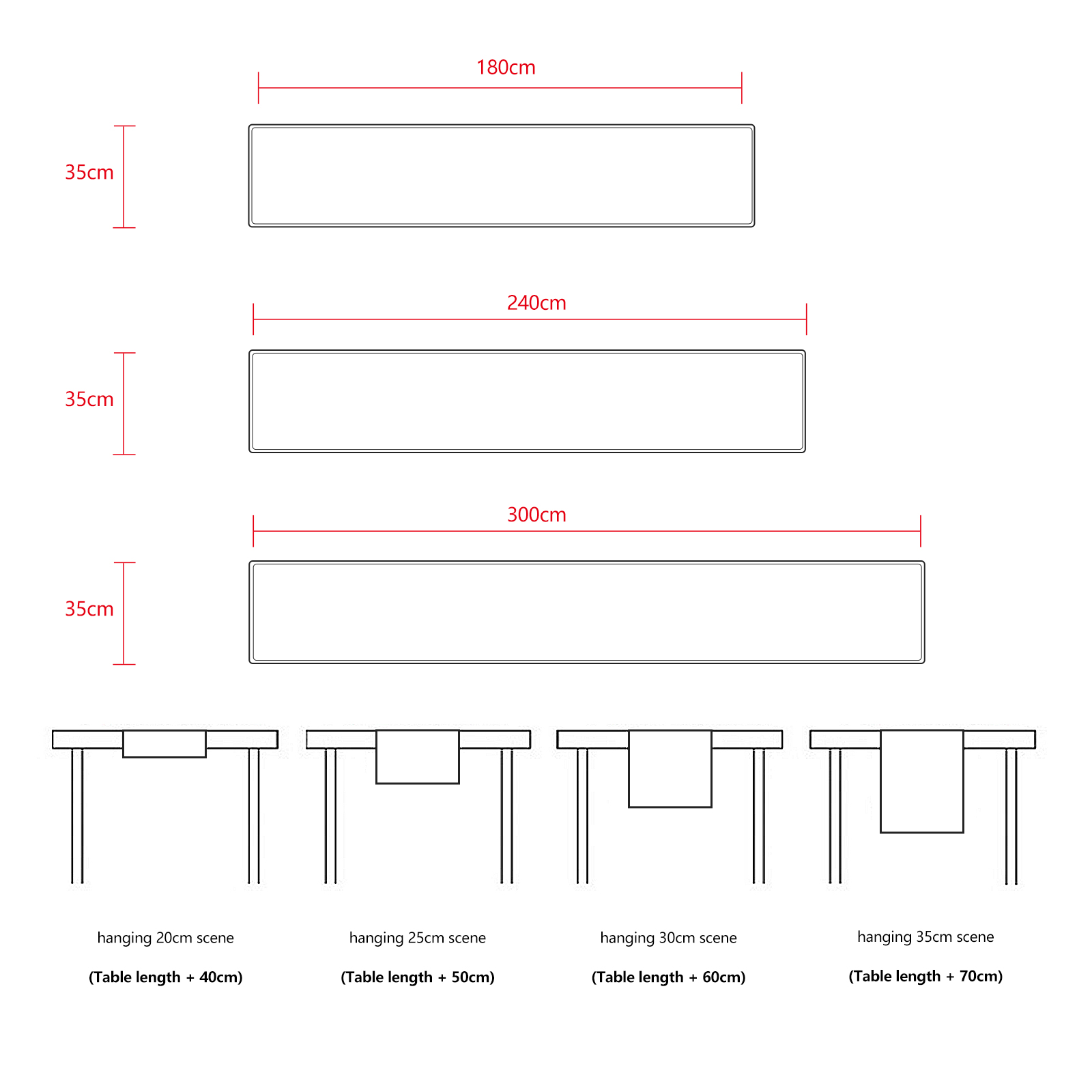 180cm

35cm

240cm

35cm

300cm

35cm

hanging 20cm scene

(Table length + 40cm)

hanging 25cm scene

(Table length + 50cm)

hanging 30cm scene

(Table length + 60cm)

hanging 35cm scene

(Table length + 70cm)